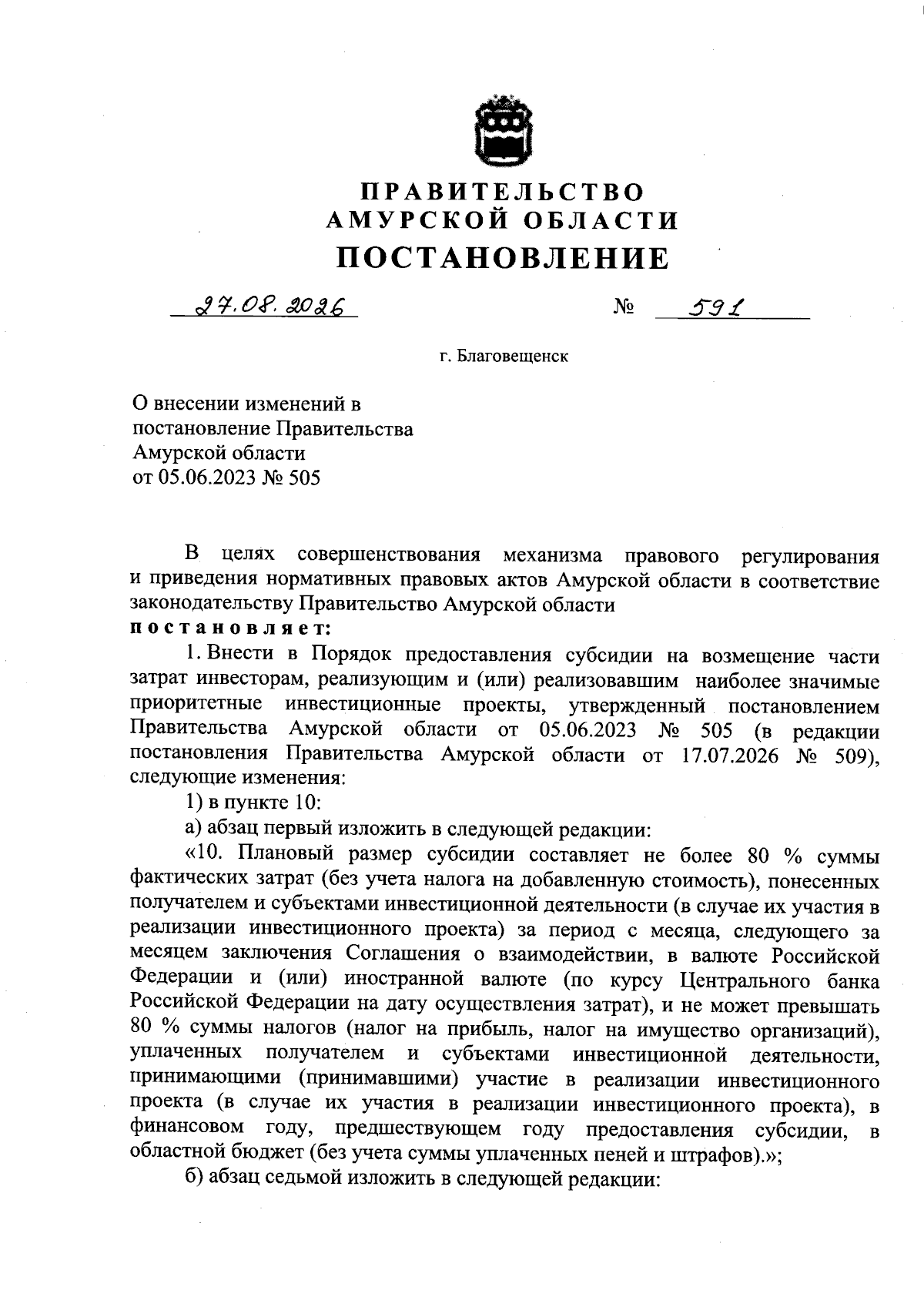 ПРАВИТЕЛЬСТВО
АМУРСКОЙ ОБЛАСТИ
ПОСТАНОВЛЕНИЕ

27.08.2026 № 591

г. Благовещенск

О внесении изменений в постановление Правительства Амурской области от 05.06.2023 № 505

В целях совершенствования механизма правового регулирования и приведения нормативных правовых актов Амурской области в соответствие законодательству Правительство Амурской области
постановляет:

1. Внести в Порядок предоставления субсидии на возмещение части затрат инвесторам, реализующим и (или) реализовавшим наиболее значимые приоритетные инвестиционные проекты, утвержденный постановлением Правительства Амурской области от 05.06.2023 № 505 (в редакции постановления Правительства Амурской области от 17.07.2026 № 509), следующие изменения:

1) в пункте 10:

а) абзац первый изложить в следующей редакции:

«10. Плановый размер субсидии составляет не более 80 % суммы фактических затрат (без учета налога на добавленную стоимость), понесенных получателем и субъектами инвестиционной деятельности (в случае их участия в реализации инвестиционного проекта) за период с месяца, следующего за месяцем заключения Соглашения о взаимодействии, в валюте Российской Федерации и (или) иностранной валюте (по курсу Центрального банка Российской Федерации на дату осуществления затрат), и не может превышать 80 % суммы налогов (налог на прибыль, налог на имущество организаций), уплаченных получателем и субъектами инвестиционной деятельности, принимающими (принимавшими) участие в реализации инвестиционного проекта (в случае их участия в реализации инвестиционного проекта), в финансовом году, предшествующем году предоставления субсидии, в областной бюджет (без учета суммы уплаченных пеней и штрафов).»;

б) абзац седьмой изложить в следующей редакции: